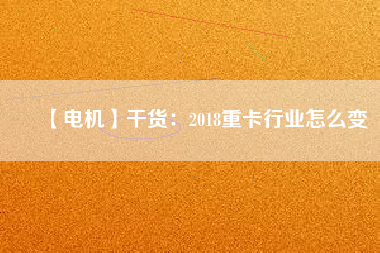 【电机】干货：2018重卡行业怎么变